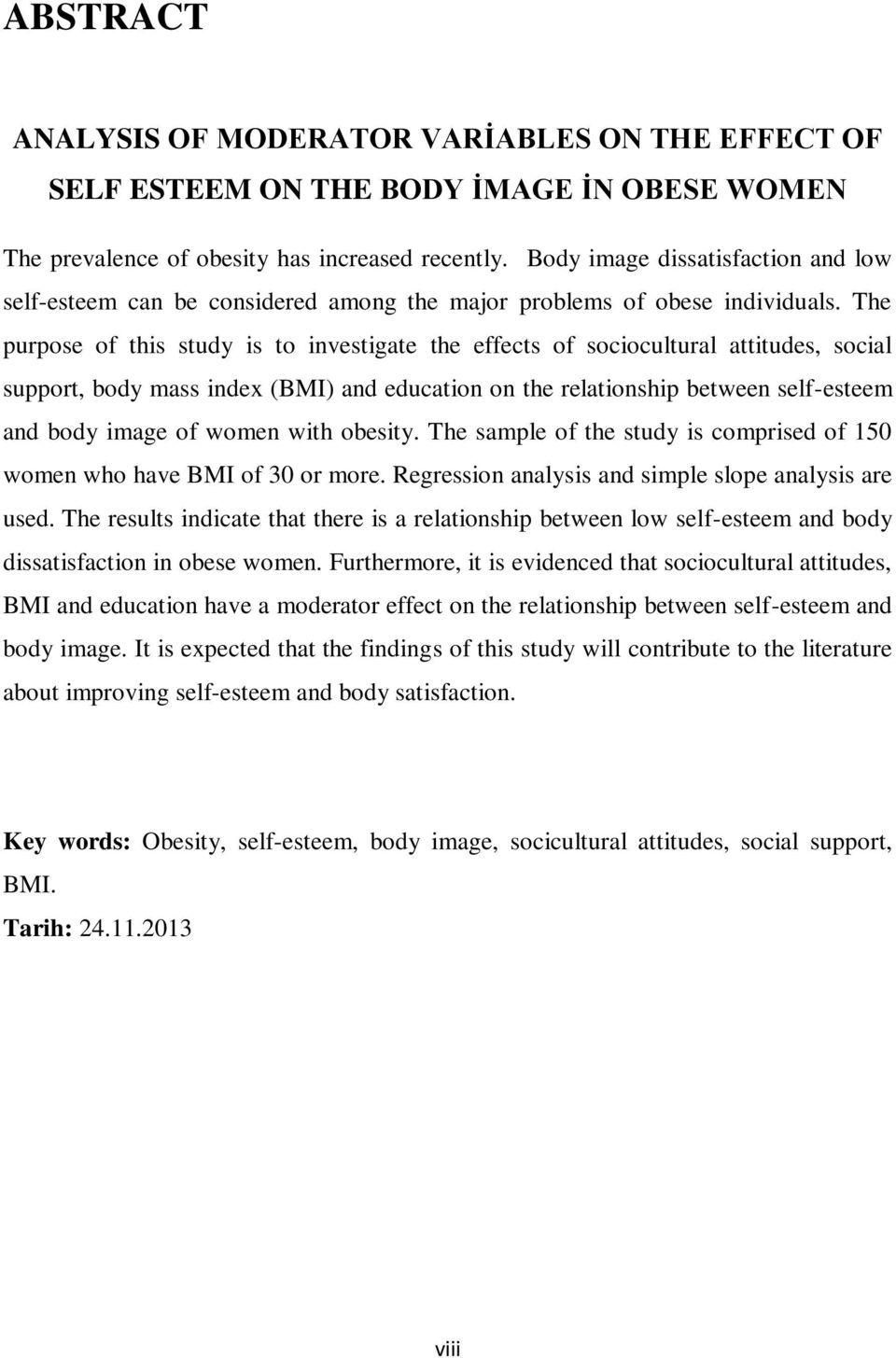 ABSTRACT

ANALYSIS OF MODERATOR VARİABLES ON THE EFFECT OF SELF ESTEEM ON THE BODY İMAGE İN OBESE WOMEN

The prevalence of obesity has increased recently. Body image dissatisfaction and low self-esteem can be considered among the major problems of obese individuals. The purpose of this study is to investigate the effects of sociocultural attitudes, social support, body mass index (BMI) and education on the relationship between self-esteem and body image of women with obesity. The sample of the study is comprised of 150 women who have BMI of 30 or more. Regression analysis and simple slope analysis are used. The results indicate that there is a relationship between low self-esteem and body dissatisfaction in obese women. Furthermore, it is evidenced that sociocultural attitudes, BMI and education have a moderator effect on the relationship between self-esteem and body image. It is expected that the findings of this study will contribute to the literature about improving self-esteem and body satisfaction.

Key words: Obesity, self-esteem, body image, socicultural attitudes, social support, BMI.

Tarih: 24.11.2013

viii